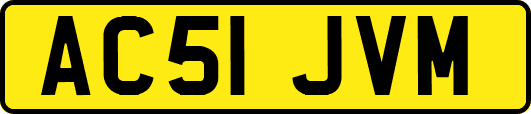 AC51 JVM